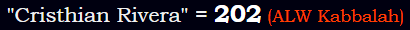 "Cristhian Rivera" = 202 (ALW Kabbalah)